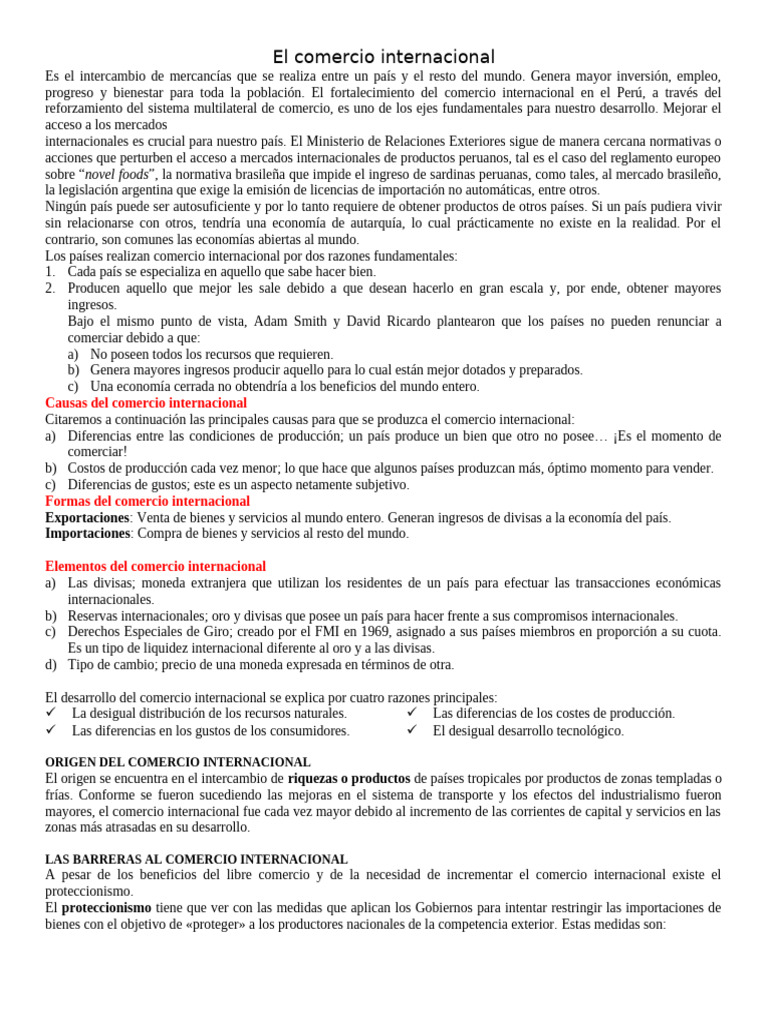 El comercio internacional

Es el intercambio de mercancías que se realiza entre un país y el resto del mundo. Genera mayor inversión, empleo, progreso y bienestar para toda la población. El fortalecimiento del comercio internacional en el Perú, a través del reforzamiento del sistema multilateral de comercio, es uno de los ejes fundamentales para nuestro desarrollo. Mejorar el acceso a los mercados
internacionales es crucial para nuestro país. El Ministerio de Relaciones Exteriores sigue de manera cercana normativas o acciones que perturben el acceso a mercados internacionales de productos peruanos, tal es el caso del reglamento europeo sobre "novel foods", la normativa brasileña que impide el ingreso de sardinas peruanas, como tales, al mercado brasileño, la legislación argentina que exige la emisión de licencias de importación no automáticas, entre otros.
Ningún país puede ser autosuficiente y por lo tanto requiere de obtener productos de otros países. Si un país pudiera vivir sin relacionarse con otros, tendría una economía de autarquía, lo cual prácticamente no existe en la realidad. Por el contrario, son comunes las economías abiertas al mundo.
Los países realizan comercio internacional por dos razones fundamentales:
1. Cada país se especializa en aquello que sabe hacer bien.
2. Producen aquello que mejor les sale debido a que desean hacerlo en gran escala y, por ende, obtener mayores ingresos.
Bajo el mismo punto de vista, Adam Smith y David Ricardo plantearon que los países no pueden renunciar a comerciar debido a que:
a) No poseen todos los recursos que requieren.
b) Genera mayores ingresos producir aquello para lo cual están mejor dotados y preparados.
c) Una economía cerrada no obtendría a los beneficios del mundo entero.
Causas del comercio internacional
Citaremos a continuación las principales causas para que se produzca el comercio internacional:
a) Diferencias entre las condiciones de producción; un país produce un bien que otro no posee… ¡Es el momento de comerciar!
b) Costos de producción cada vez menor; lo que hace que algunos países produzcan más, óptimo momento para vender.
c) Diferencias de gustos; este es un aspecto netamente subjetivo.
Formas del comercio internacional
Exportaciones: Venta de bienes y servicios al mundo entero. Generan ingresos de divisas a la economía del país.
Importaciones: Compra de bienes y servicios al resto del mundo.

Elementos del comercio internacional
a) Las divisas; moneda extranjera que utilizan los residentes de un país para efectuar las transacciones económicas internacionales.
b) Reservas internacionales; oro y divisas que posee un país para hacer frente a sus compromisos internacionales.
c) Derechos Especiales de Giro; creado por el FMI en 1969, asignado a sus países miembros en proporción a su cuota. Es un tipo de liquidez internacional diferente al oro y a las divisas.
d) Tipo de cambio; precio de una moneda expresada en términos de otra.

El desarrollo del comercio internacional se explica por cuatro razones principales:
✓ La desigual distribución de los recursos naturales.
✓ Las diferencias en los gustos de los consumidores.
✓ Las diferencias de los costes de producción.
✓ El desigual desarrollo tecnológico.

ORIGEN DEL COMERCIO INTERNACIONAL
El origen se encuentra en el intercambio de riquezas o productos de países tropicales por productos de zonas templadas o frías. Conforme se fueron sucediendo las mejoras en el sistema de transporte y los efectos del industrialismo fueron mayores, el comercio internacional fue cada vez mayor debido al incremento de las corrientes de capital y servicios en las zonas más atrasadas en su desarrollo.

LAS BARRERAS AL COMERCIO INTERNACIONAL
A pesar de los beneficios del libre comercio y de la necesidad de incrementar el comercio internacional existe el proteccionismo.
El proteccionismo tiene que ver con las medidas que aplican los Gobiernos para intentar restringir las importaciones de bienes con el objetivo de «proteger» a los productores nacionales de la competencia exterior. Estas medidas son: